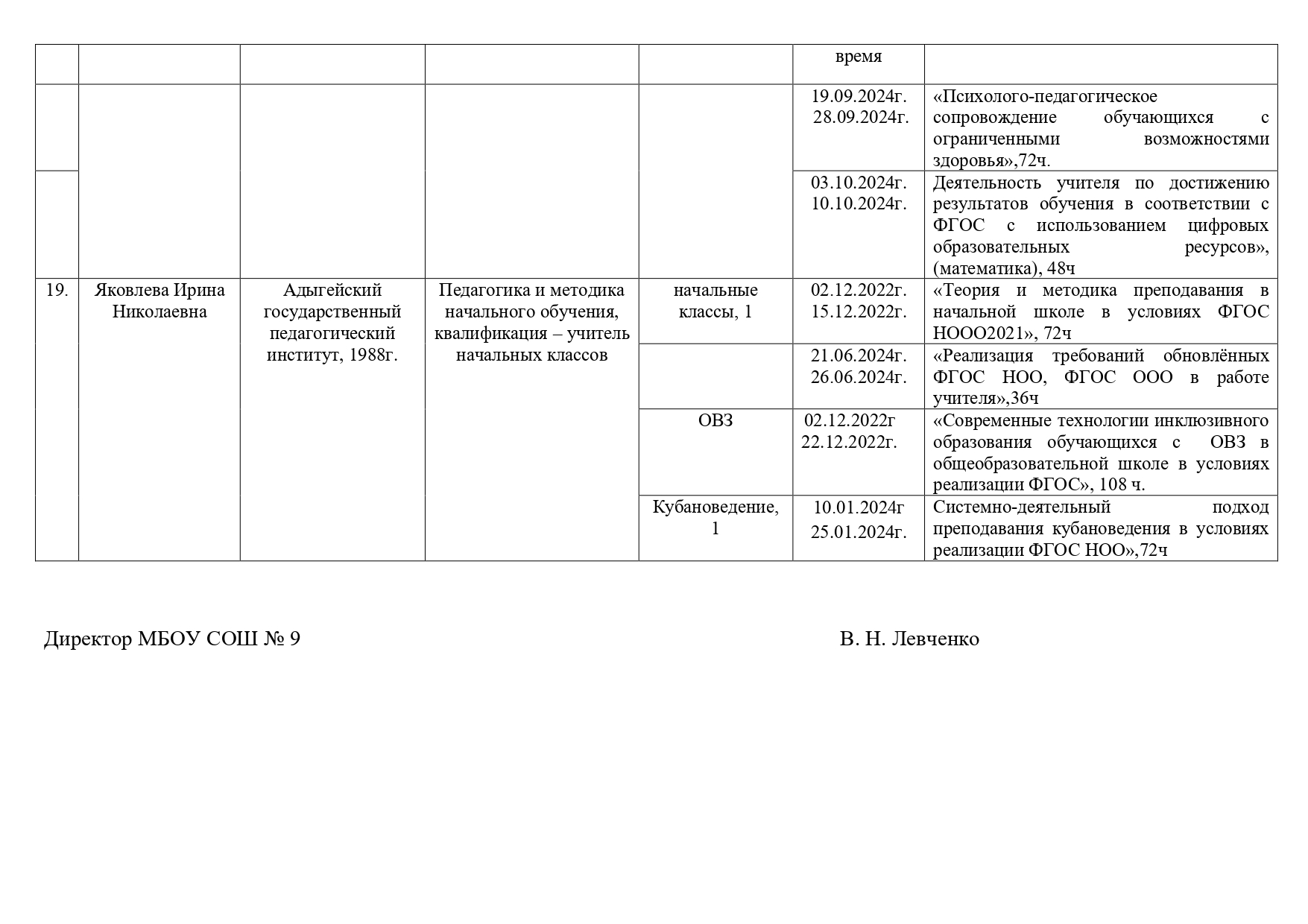 |  |  |  |  |  | время |  |
|---|---|---|---|---|---|---|
|  |  |  |  |  | 19.09.2024г. 28.09.2024г. | «Психолого-педагогическое сопровождение обучающихся с ограниченными возможностями здоровья»,72ч. |
|  |  |  |  |  | 03.10.2024г. 10.10.2024г. | Деятельность учителя по достижению результатов обучения в соответствии с ФГОС с использованием цифровых образовательных ресурсов», (математика), 48ч |
| 19. | Яковлева Ирина Николаевна | Адыгейский государственный педагогический институт, 1988г. | Педагогика и методика начального обучения, квалификация – учитель начальных классов | начальные классы, 1 | 02.12.2022г. 15.12.2022г. | «Теория и методика преподавания в начальной школе в условиях ФГОС НООО2021», 72ч |
|  |  |  |  |  | 21.06.2024г. 26.06.2024г. | «Реализация требований обновлённых ФГОС НОО, ФГОС ООО в работе учителя»,36ч |
|  |  |  |  | ОВЗ | 02.12.2022г 22.12.2022г. | «Современные технологии инклюзивного образования обучающихся с ОВЗ в общеобразовательной школе в условиях реализации ФГОС», 108 ч. |
|  |  |  |  | Кубановедение, 1 | 10.01.2024г 25.01.2024г. | Системно-деятельный подход преподавания кубановедения в условиях реализации ФГОС НОО»,72ч |

Директор МБОУ СОШ № 9 В. Н. Левченко